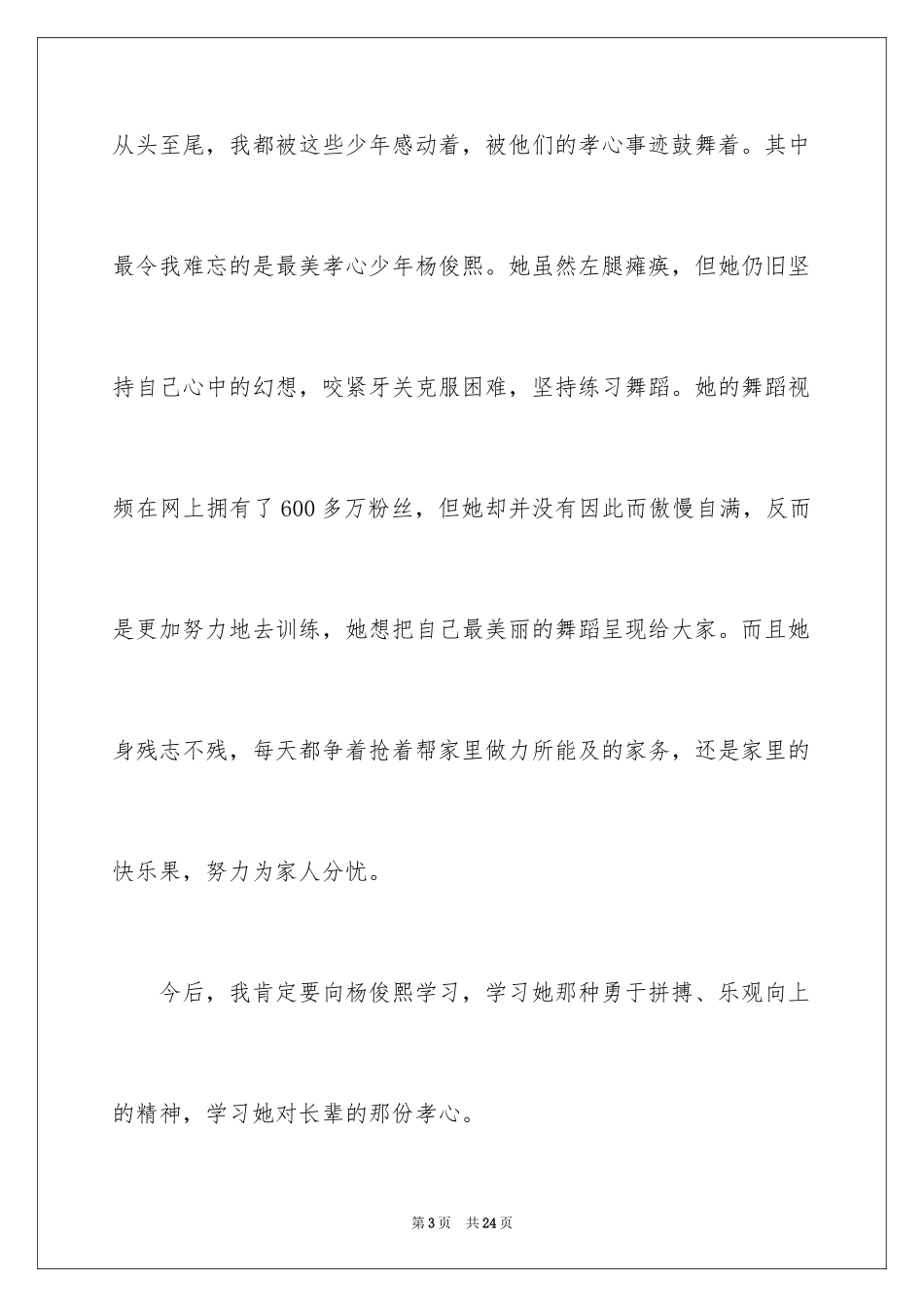 从头至尾，我都被这些少年感动着，被他们的孝心事迹鼓舞着。其中最令我难忘的是最美孝心少年杨俊熙。她虽然左腿瘫痪，但她仍旧坚持自己心中的幻想，咬紧牙关克服困难，坚持练习舞蹈。她的舞蹈视频在网上拥有了600多万粉丝，但她却并没有因此而傲慢自满，反而是更加努力地去训练，她想把自己最美丽的舞蹈呈现给大家。而且她身残志不残，每天都争着抢着帮家里做力所能及的家务，还是家里的快乐果，努力为家人分忧。

今后，我肯定要向杨俊熙学习，学习她那种勇于拼搏、乐观向上的精神，学习她对长辈的那份孝心。

第3页 共24页